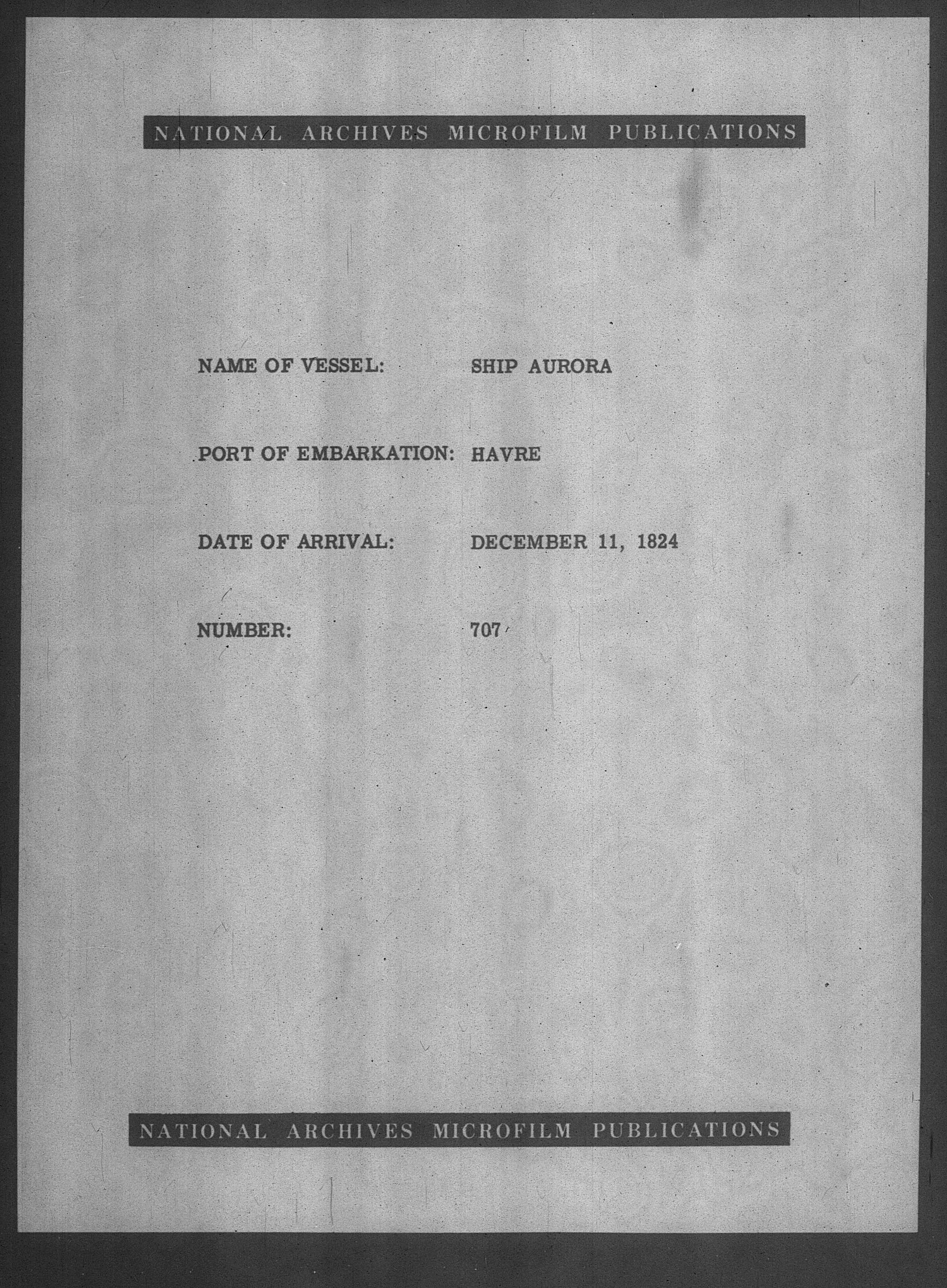 NATIONAL ARCHIVES MICROFILM PUBLICATIONS

NAME OF VESSEL: SHIP AURORA

PORT OF EMBARKATION: HAVRE

DATE OF ARRIVAL: DECEMBER 11, 1824

NUMBER: 707

NATIONAL ARCHIVES MICROFILM PUBLICATIONS